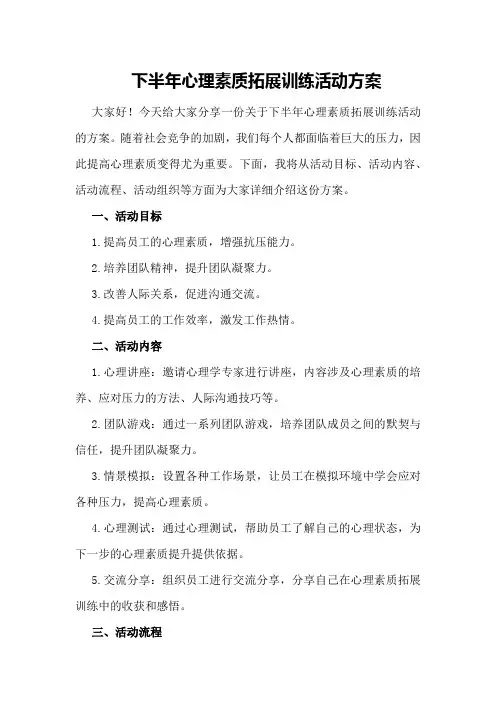 下半年心理素质拓展训练活动方案

大家好！今天给大家分享一份关于下半年心理素质拓展训练活动的方案。随着社会竞争的加剧，我们每个人都面临着巨大的压力，因此提高心理素质变得尤为重要。下面，我将从活动目标、活动内容、活动流程、活动组织等方面为大家详细介绍这份方案。

一、活动目标

1.提高员工的心理素质，增强抗压能力。

2.培养团队精神，提升团队凝聚力。

3.改善人际关系，促进沟通交流。

4.提高员工的工作效率，激发工作热情。

二、活动内容

1.心理讲座：邀请心理学专家进行讲座，内容涉及心理素质的培养、应对压力的方法、人际沟通技巧等。

2.团队游戏：通过一系列团队游戏，培养团队成员之间的默契与信任，提升团队凝聚力。

3.情景模拟：设置各种工作场景，让员工在模拟环境中学会应对各种压力，提高心理素质。

4.心理测试：通过心理测试，帮助员工了解自己的心理状态，为下一步的心理素质提升提供依据。

5.交流分享：组织员工进行交流分享，分享自己在心理素质拓展训练中的收获和感悟。

三、活动流程